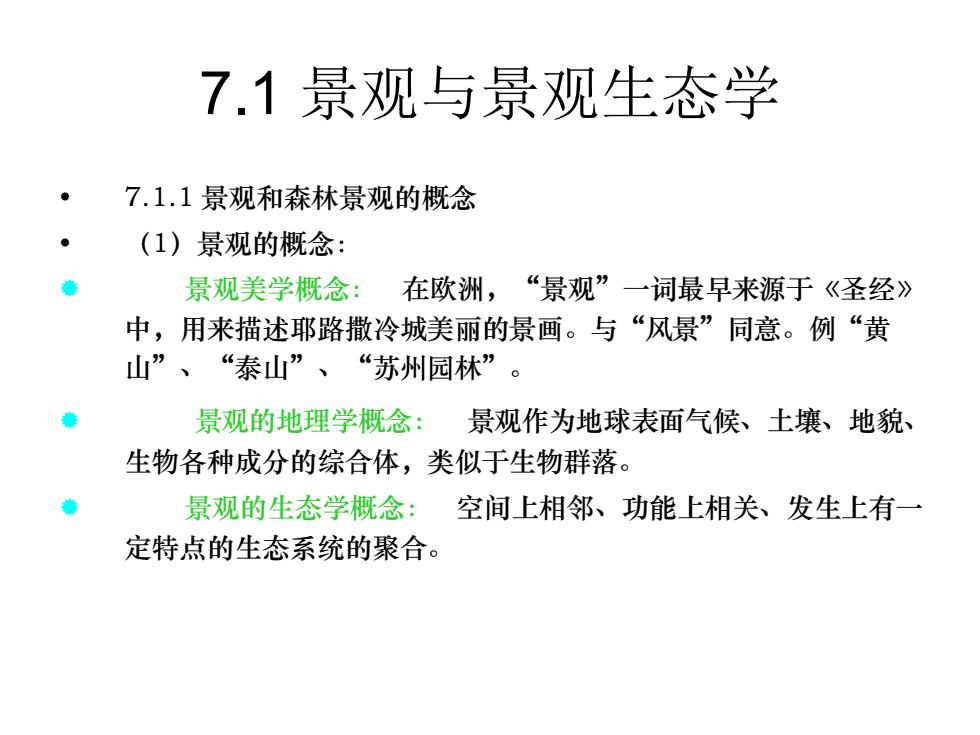 7.1 景观与景观生态学

• 7.1.1 景观和森林景观的概念

• （1）景观的概念：

景观美学概念： 在欧洲，“景观”一词最早来源于《圣经》中，用来描述耶路撒冷城美丽的景画。与“风景”同意。例“黄山”、“泰山”、“苏州园林”。

景观的地理学概念： 景观作为地球表面气候、土壤、地貌、生物各种成分的综合体，类似于生物群落。

景观的生态学概念： 空间上相邻、功能上相关、发生上有一定特点的生态系统的聚合。